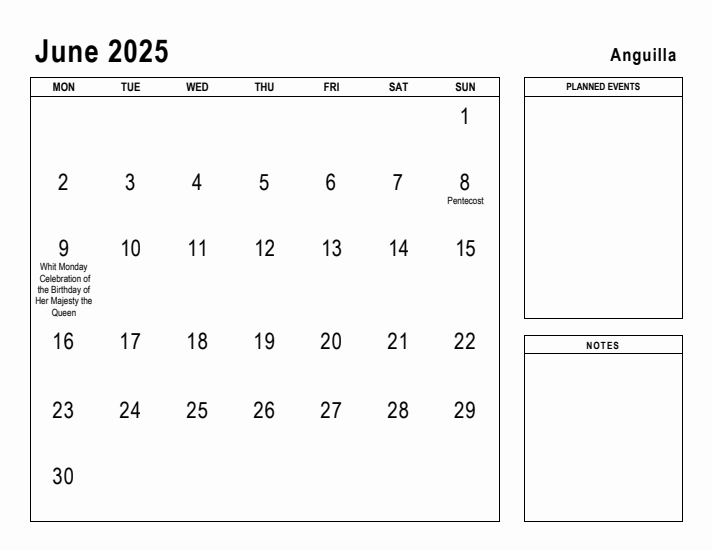 June 2025

Anguilla

| MON | TUE | WED | THU | FRI | SAT | SUN |
|---|---|---|---|---|---|---|
| | | | | | | 1 |
| 2 | 3 | 4 | 5 | 6 | 7 | 8 Pentecost |
| 9 Whit Monday Celebration of the Birthday of Her Majesty the Queen | 10 | 11 | 12 | 13 | 14 | 15 |
| 16 | 17 | 18 | 19 | 20 | 21 | 22 |
| 23 | 24 | 25 | 26 | 27 | 28 | 29 |
| 30 | | | | | | |

PLANNED EVENTS

NOTES